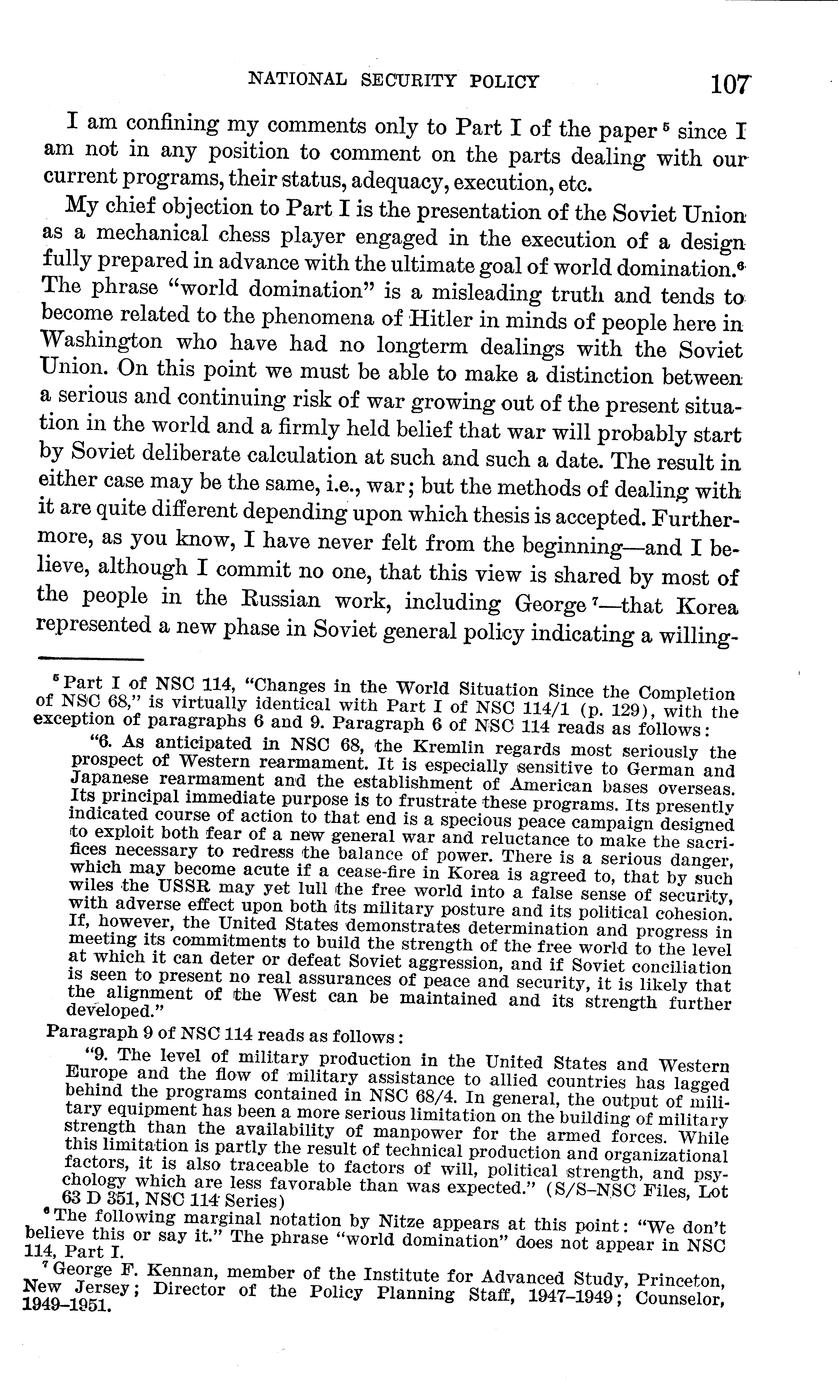 NATIONAL SECURITY POLICY 107

I am confining my comments only to Part I of the paper $^5$ since I am not in any position to comment on the parts dealing with our current programs, their status, adequacy, execution, etc.

My chief objection to Part I is the presentation of the Soviet Union as a mechanical chess player engaged in the execution of a design fully prepared in advance with the ultimate goal of world domination.$^6$ The phrase "world domination" is a misleading truth and tends to become related to the phenomena of Hitler in minds of people here in Washington who have had no longterm dealings with the Soviet Union. On this point we must be able to make a distinction between a serious and continuing risk of war growing out of the present situation in the world and a firmly held belief that war will probably start by Soviet deliberate calculation at such and such a date. The result in either case may be the same, i.e., war; but the methods of dealing with it are quite different depending upon which thesis is accepted. Furthermore, as you know, I have never felt from the beginning—and I believe, although I commit no one, that this view is shared by most of the people in the Russian work, including George $^7$—that Korea represented a new phase in Soviet general policy indicating a willing-

$^5$ Part I of NSC 114, "Changes in the World Situation Since the Completion of NSC 68," is virtually identical with Part I of NSC 114/1 (p. 129), with the exception of paragraphs 6 and 9. Paragraph 6 of NSC 114 reads as follows:

"6. As anticipated in NSC 68, the Kremlin regards most seriously the prospect of Western rearmament. It is especially sensitive to German and Japanese rearmament and the establishment of American bases overseas. Its principal immediate purpose is to frustrate these programs. Its presently indicated course of action to that end is a specious peace campaign designed to exploit both fear of a new general war and reluctance to make the sacrifices necessary to redress the balance of power. There is a serious danger, which may become acute if a cease-fire in Korea is agreed to, that by such wiles the USSR may yet lull the free world into a false sense of security, with adverse effect upon both its military posture and its political cohesion. If, however, the United States demonstrates determination and progress in meeting its commitments to build the strength of the free world to the level at which it can deter or defeat Soviet aggression, and if Soviet conciliation is seen to present no real assurances of peace and security, it is likely that the alignment of the West can be maintained and its strength further developed."

Paragraph 9 of NSC 114 reads as follows:

"9. The level of military production in the United States and Western Europe and the flow of military assistance to allied countries has lagged behind the programs contained in NSC 68/4. In general, the output of military equipment has been a more serious limitation on the building of military strength than the availability of manpower for the armed forces. While this limitation is partly the result of technical production and organizational factors, it is also traceable to factors of will, political strength, and psychology which are less favorable than was expected." (S/S–NSC Files, Lot 63 D 351, NSC 114 Series)

$^6$ The following marginal notation by Nitze appears at this point: "We don't believe this or say it." The phrase "world domination" does not appear in NSC 114, Part I.

$^7$ George F. Kennan, member of the Institute for Advanced Study, Princeton, New Jersey; Director of the Policy Planning Staff, 1947–1949; Counselor, 1949–1951.